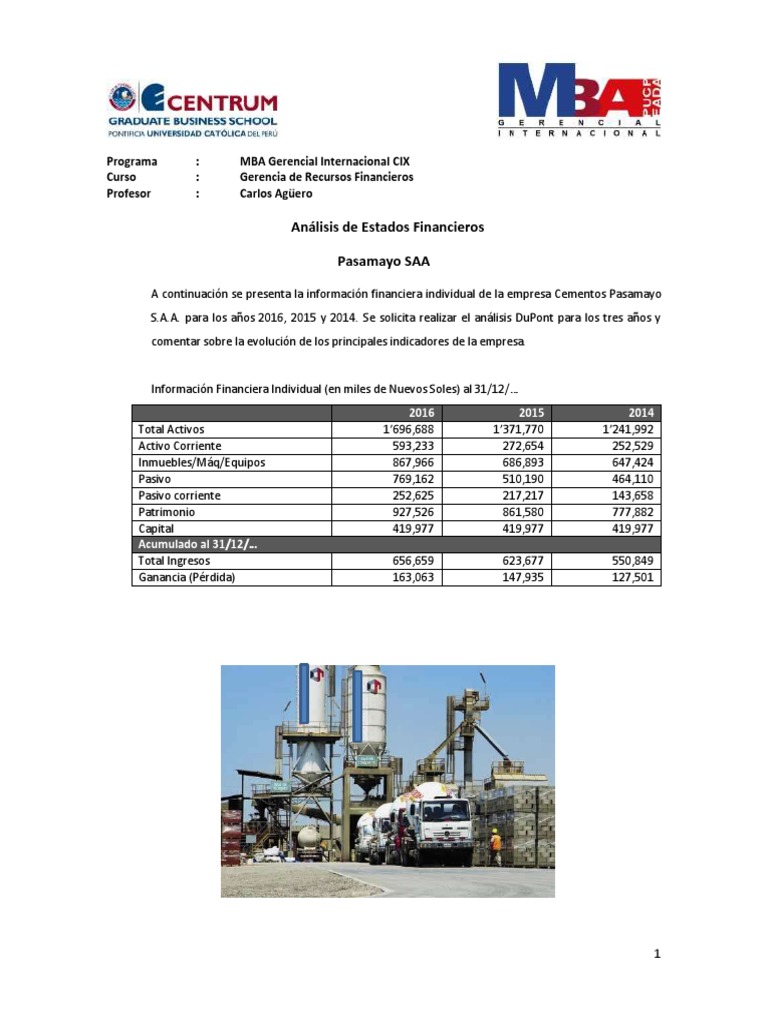 CENTRUM
GRADUATE BUSINESS SCHOOL
PONTIFICIA UNIVERSIDAD CATÓLICA DEL PERÚ

MBA PUCP EADA
GERENCIAL
INTERNACIONAL

Programa : MBA Gerencial Internacional CIX
Curso : Gerencia de Recursos Financieros
Profesor : Carlos Agüero

Análisis de Estados Financieros

Pasamayo SAA

A continuación se presenta la información financiera individual de la empresa Cementos Pasamayo S.A.A. para los años 2016, 2015 y 2014. Se solicita realizar el análisis DuPont para los tres años y comentar sobre la evolución de los principales indicadores de la empresa.

Información Financiera Individual (en miles de Nuevos Soles) al 31/12/...

| | 2016 | 2015 | 2014 |
|---|---|---|---|
| Total Activos | 1'696,688 | 1'371,770 | 1'241,992 |
| Activo Corriente | 593,233 | 272,654 | 252,529 |
| Inmuebles/Máq/Equipos | 867,966 | 686,893 | 647,424 |
| Pasivo | 769,162 | 510,190 | 464,110 |
| Pasivo corriente | 252,625 | 217,217 | 143,658 |
| Patrimonio | 927,526 | 861,580 | 777,882 |
| Capital | 419,977 | 419,977 | 419,977 |
| Acumulado al 31/12/... | | | |
| Total Ingresos | 656,659 | 623,677 | 550,849 |
| Ganancia (Pérdida) | 163,063 | 147,935 | 127,501 |

1